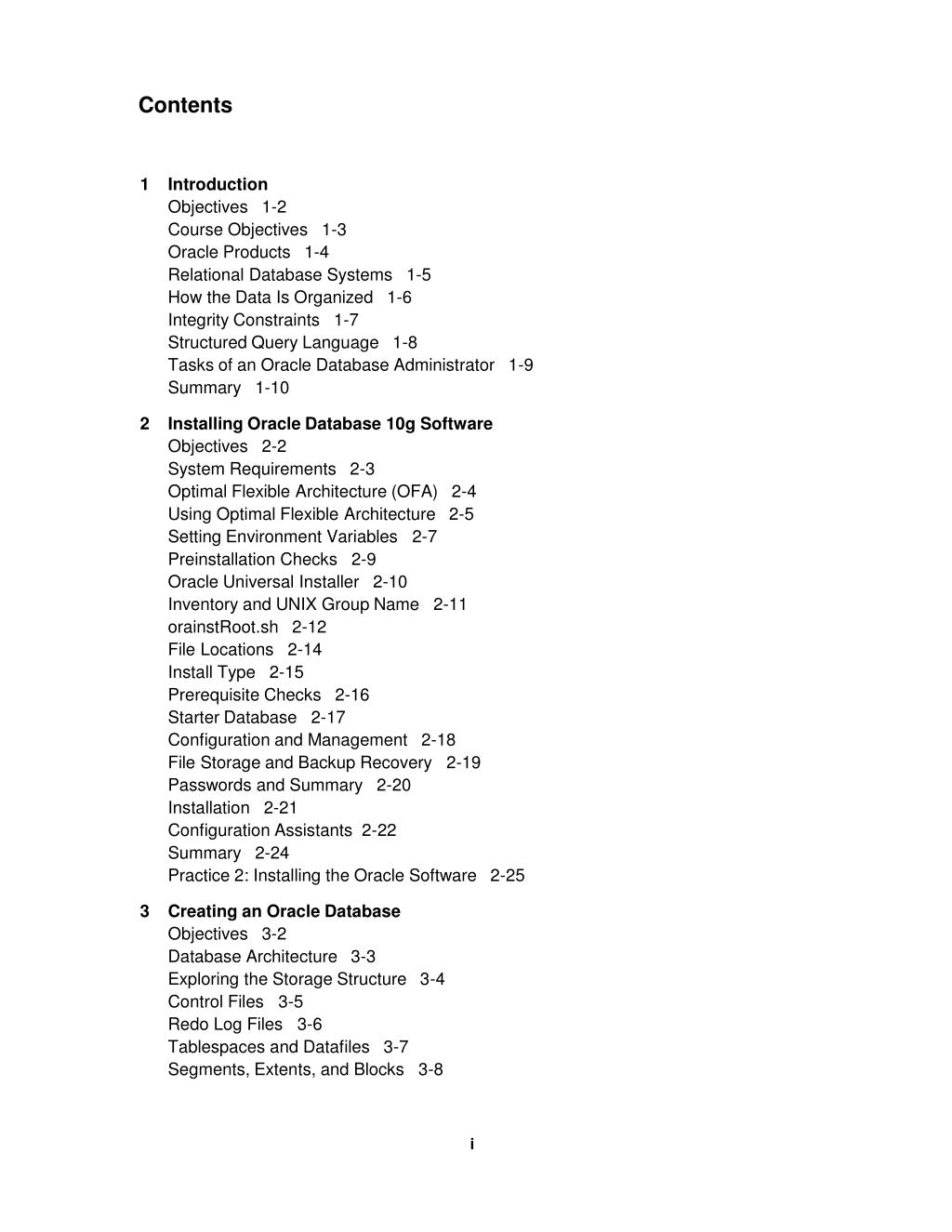 Contents

1 Introduction
Objectives 1-2
Course Objectives 1-3
Oracle Products 1-4
Relational Database Systems 1-5
How the Data Is Organized 1-6
Integrity Constraints 1-7
Structured Query Language 1-8
Tasks of an Oracle Database Administrator 1-9
Summary 1-10

2 Installing Oracle Database 10g Software
Objectives 2-2
System Requirements 2-3
Optimal Flexible Architecture (OFA) 2-4
Using Optimal Flexible Architecture 2-5
Setting Environment Variables 2-7
Preinstallation Checks 2-9
Oracle Universal Installer 2-10
Inventory and UNIX Group Name 2-11
orainstRoot.sh 2-12
File Locations 2-14
Install Type 2-15
Prerequisite Checks 2-16
Starter Database 2-17
Configuration and Management 2-18
File Storage and Backup Recovery 2-19
Passwords and Summary 2-20
Installation 2-21
Configuration Assistants 2-22
Summary 2-24
Practice 2: Installing the Oracle Software 2-25

3 Creating an Oracle Database
Objectives 3-2
Database Architecture 3-3
Exploring the Storage Structure 3-4
Control Files 3-5
Redo Log Files 3-6
Tablespaces and Datafiles 3-7
Segments, Extents, and Blocks 3-8

i